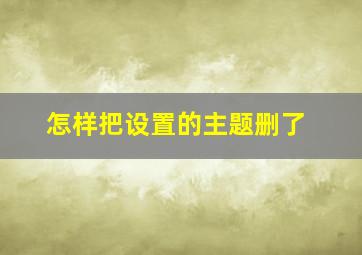 怎样把设置的主题删了